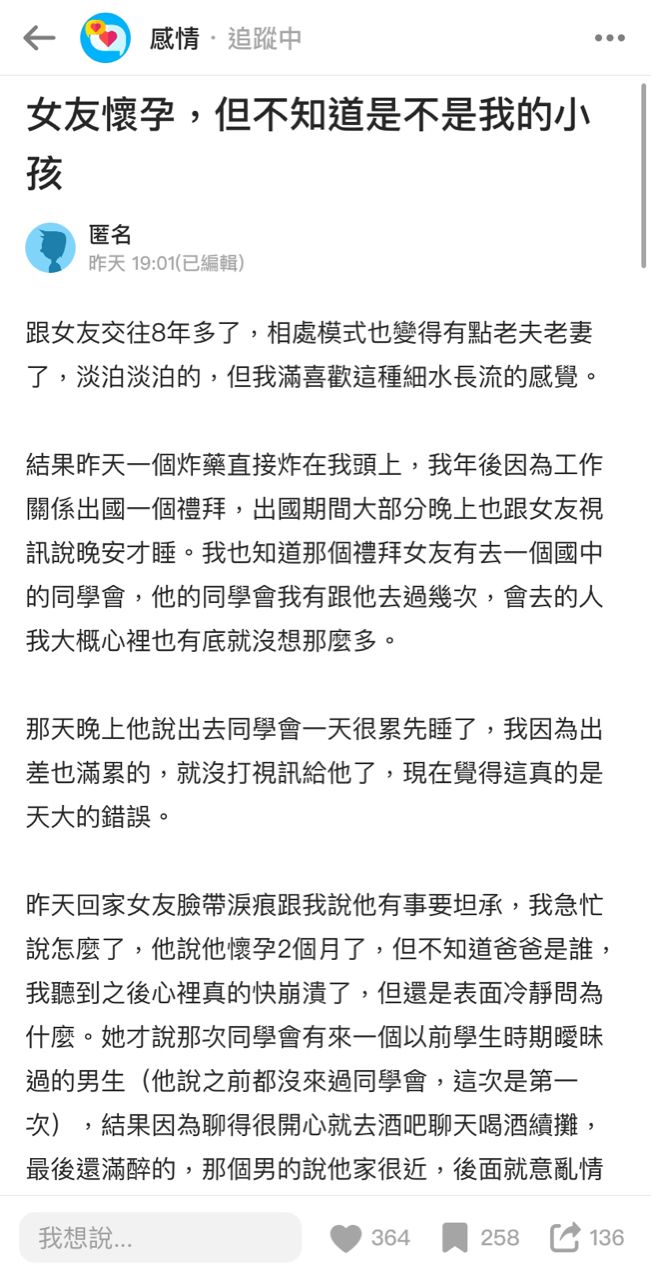 感情 · 追蹤中

女友懷孕，但不知道是不是我的小孩

匿名
昨天 19:01(已編輯)

跟女友交往8年多了，相處模式也變得有點老夫老妻了，淡泊淡泊的，但我滿喜歡這種細水長流的感覺。

結果昨天一個炸藥直接炸在我頭上，我年後因為工作關係出國一個禮拜，出國期間大部分晚上也跟女友視訊說晚安才睡。我也知道那個禮拜女友有去一個國中的同學會，他的同學會我有跟他去過幾次，會去的人我大概心裡也有底就沒想那麼多。

那天晚上他說出去同學會一天很累先睡了，我因為出差也滿累的，就沒打視訊給他了，現在覺得這真的是天大的錯誤。

昨天回家女友臉帶淚痕跟我說他有事要坦承，我急忙說怎麼了，他說他懷孕2個月了，但不知道爸爸是誰，我聽到之後心裡真的快崩潰了，但還是表面冷靜問為什麼。她才說那次同學會有來一個以前學生時期曖昧過的男生（他說之前都沒來過同學會，這次是第一次），結果因為聊得很開心就去酒吧聊天喝酒續攤，最後還滿醉的，那個男的說他家很近，後面就意亂情

我想說...
364
258
136